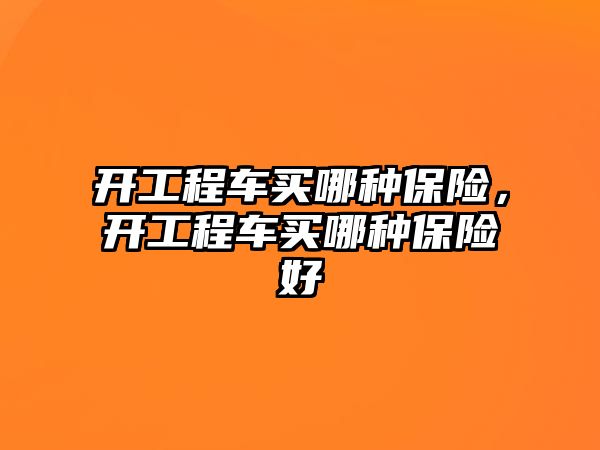 开工程车买哪种保险，开工程车买哪种保险好